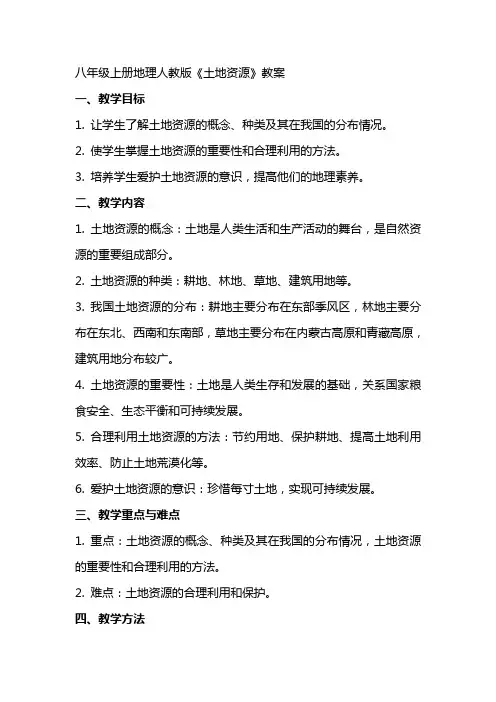 八年级上册地理人教版《土地资源》教案

一、教学目标

1. 让学生了解土地资源的概念、种类及其在我国的分布情况。

2. 使学生掌握土地资源的重要性和合理利用的方法。

3. 培养学生爱护土地资源的意识，提高他们的地理素养。

二、教学内容

1. 土地资源的概念：土地是人类生活和生产活动的舞台，是自然资源的重要组成部分。

2. 土地资源的种类：耕地、林地、草地、建筑用地等。

3. 我国土地资源的分布：耕地主要分布在东部季风区，林地主要分布在东北、西南和东南部，草地主要分布在内蒙古高原和青藏高原，建筑用地分布较广。

4. 土地资源的重要性：土地是人类生存和发展的基础，关系国家粮食安全、生态平衡和可持续发展。

5. 合理利用土地资源的方法：节约用地、保护耕地、提高土地利用效率、防止土地荒漠化等。

6. 爱护土地资源的意识：珍惜每寸土地，实现可持续发展。

三、教学重点与难点

1. 重点：土地资源的概念、种类及其在我国的分布情况，土地资源的重要性和合理利用的方法。

2. 难点：土地资源的合理利用和保护。

四、教学方法